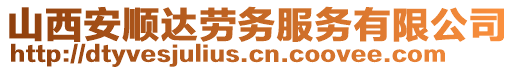 山西安顺达劳务服务有限公司
http://dtyvesjulius.cn.coovee.com